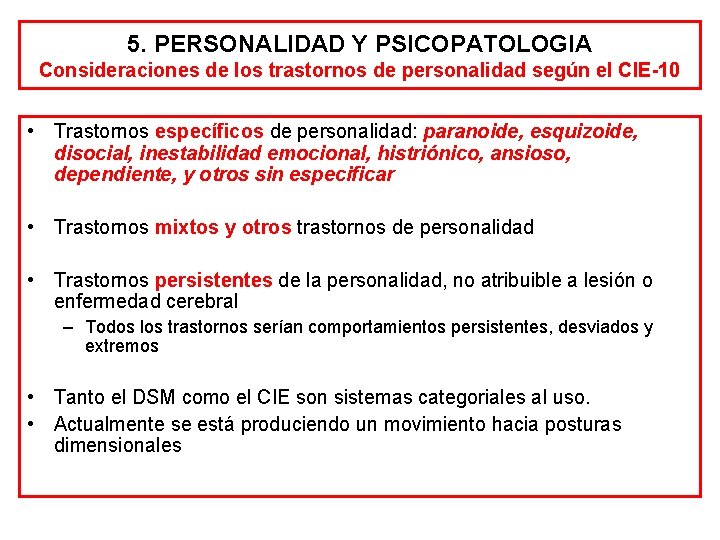 5. PERSONALIDAD Y PSICOPATOLOGIA
Consideraciones de los trastornos de personalidad según el CIE-10

• Trastornos específicos de personalidad: paranoide, esquizoide, disocial, inestabilidad emocional, histriónico, ansioso, dependiente, y otros sin especificar

• Trastornos mixtos y otros trastornos de personalidad

• Trastornos persistentes de la personalidad, no atribuible a lesión o enfermedad cerebral
– Todos los trastornos serían comportamientos persistentes, desviados y extremos

• Tanto el DSM como el CIE son sistemas categoriales al uso.
• Actualmente se está produciendo un movimiento hacia posturas dimensionales